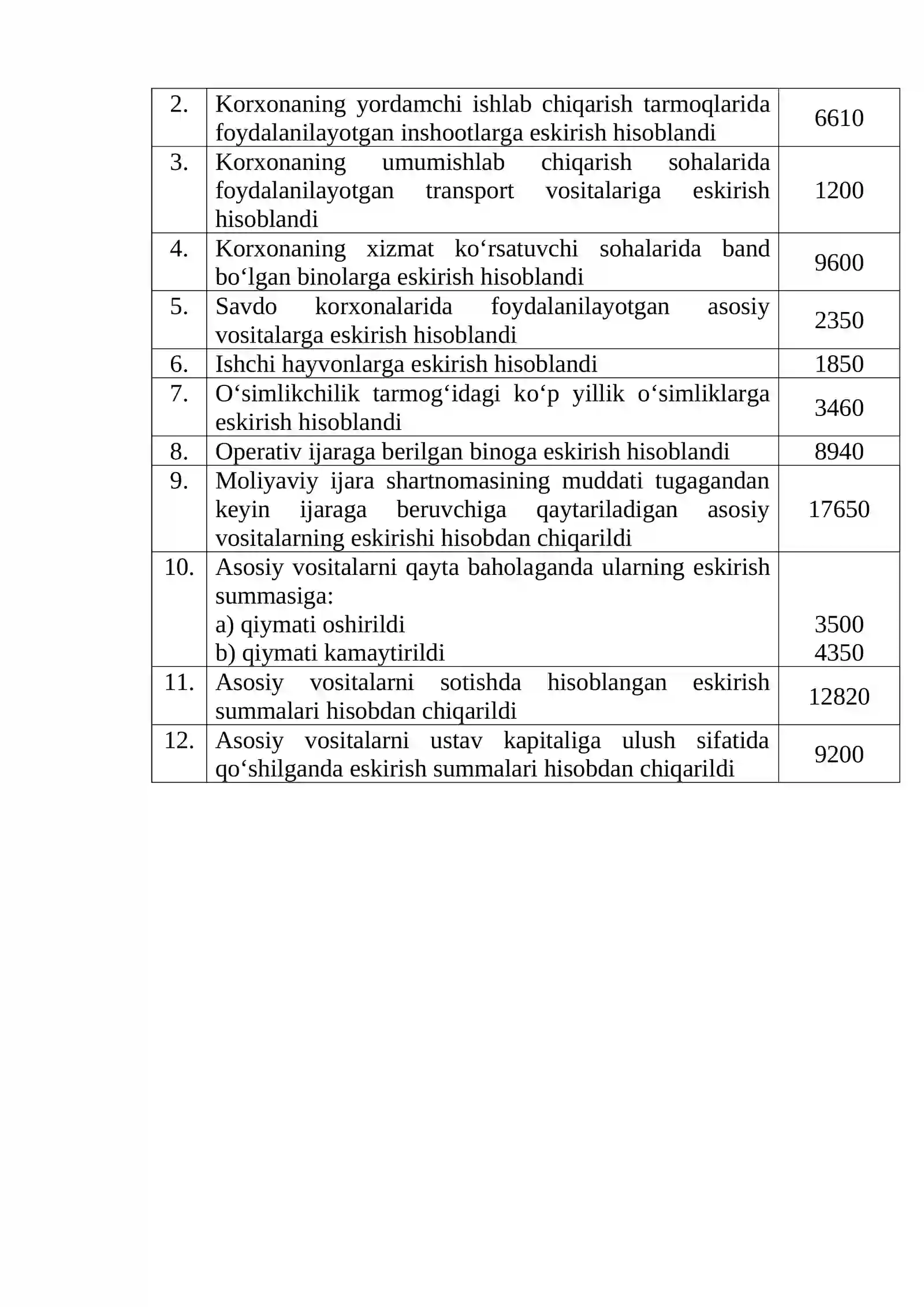 | 2. | Korxonaning yordamchi ishlab chiqarish tarmoqlarida foydalanilayotgan inshootlarga eskirish hisoblandi | 6610 |
|---|---|---|
| 3. | Korxonaning umumishlab chiqarish sohalarida foydalanilayotgan transport vositalariga eskirish hisoblandi | 1200 |
| 4. | Korxonaning xizmat ko‘rsatuvchi sohalarida band bo‘lgan binolarga eskirish hisoblandi | 9600 |
| 5. | Savdo korxonalarida foydalanilayotgan asosiy vositalarga eskirish hisoblandi | 2350 |
| 6. | Ishchi hayvonlarga eskirish hisoblandi | 1850 |
| 7. | O‘simlikchilik tarmog‘idagi ko‘p yillik o‘simliklarga eskirish hisoblandi | 3460 |
| 8. | Operativ ijaraga berilgan binoga eskirish hisoblandi | 8940 |
| 9. | Moliyaviy ijara shartnomasining muddati tugagandan keyin ijaraga beruvchiga qaytariladigan asosiy vositalarning eskirishi hisobdan chiqarildi | 17650 |
| 10. | Asosiy vositalarni qayta baholaganda ularning eskirish summasiga: a) qiymati oshirildi b) qiymati kamaytirildi | 3500 4350 |
| 11. | Asosiy vositalarni sotishda hisoblangan eskirish summalari hisobdan chiqarildi | 12820 |
| 12. | Asosiy vositalarni ustav kapitaliga ulush sifatida qo‘shilganda eskirish summalari hisobdan chiqarildi | 9200 |